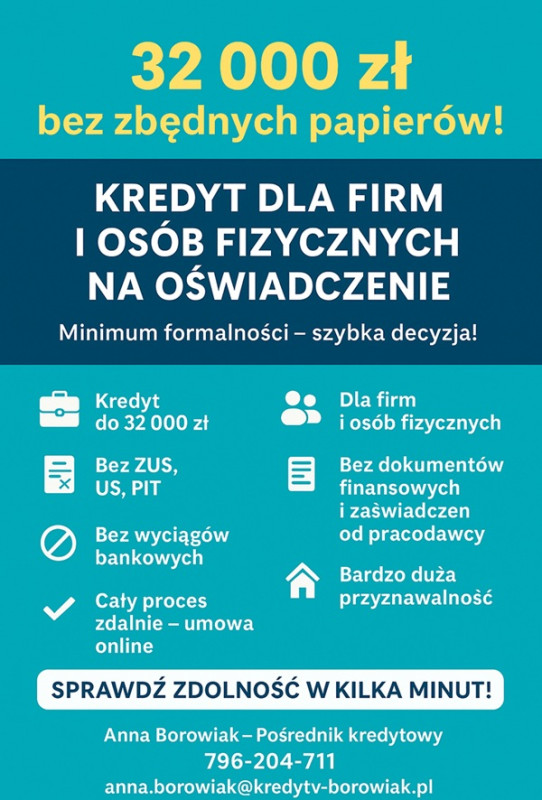 32 000 zł
bez zbędnych papierów!

KREDYT DLA FIRM I OSÓB FIZYCZNYCH NA OŚWIADCZENIE

Minimum formalności – szybka decyzja!

Kredyt do 32 000 zł

Bez ZUS, US, PIT

Bez wyciągów bankowych

Cały proces zdalnie – umowa online

Dla firm i osób fizycznych

Bez dokumentów finansowych i zaświadczen od pracodawcy

Bardzo duża przyznawalność

SPRAWDŹ ZDOLNOŚĆ W KILKA MINUT!

Anna Borowiak – Pośrednik kredytowy
796-204-711
anna.borowiak@kredytv-borowiak.pl